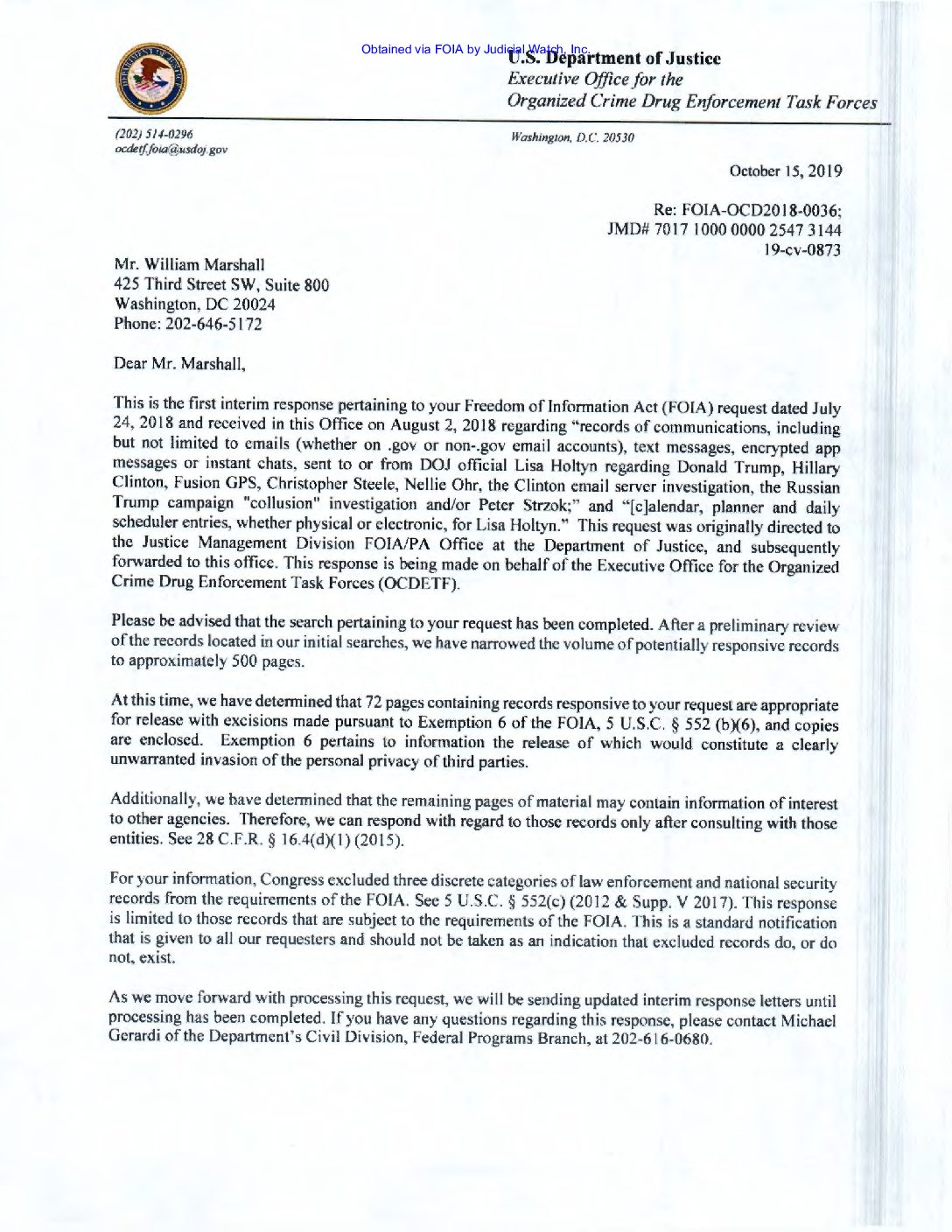 Obtained via FOIA by Judicial Watch, Inc.

U.S. Department of Justice
Executive Office for the
Organized Crime Drug Enforcement Task Forces

(202) 514-0296
ocdetf.foia@usdoj.gov

Washington, D.C. 20530

October 15, 2019

Re: FOIA-OCD2018-0036;
JMD# 7017 1000 0000 2547 3144
19-cv-0873

Mr. William Marshall
425 Third Street SW, Suite 800
Washington, DC 20024
Phone: 202-646-5172

Dear Mr. Marshall,

This is the first interim response pertaining to your Freedom of Information Act (FOIA) request dated July 24, 2018 and received in this Office on August 2, 2018 regarding "records of communications, including but not limited to emails (whether on .gov or non-.gov email accounts), text messages, encrypted app messages or instant chats, sent to or from DOJ official Lisa Holtyn regarding Donald Trump, Hillary Clinton, Fusion GPS, Christopher Steele, Nellie Ohr, the Clinton email server investigation, the Russian Trump campaign "collusion" investigation and/or Peter Strzok;" and "[c]alendar, planner and daily scheduler entries, whether physical or electronic, for Lisa Holtyn." This request was originally directed to the Justice Management Division FOIA/PA Office at the Department of Justice, and subsequently forwarded to this office. This response is being made on behalf of the Executive Office for the Organized Crime Drug Enforcement Task Forces (OCDETF).

Please be advised that the search pertaining to your request has been completed. After a preliminary review of the records located in our initial searches, we have narrowed the volume of potentially responsive records to approximately 500 pages.

At this time, we have determined that 72 pages containing records responsive to your request are appropriate for release with excisions made pursuant to Exemption 6 of the FOIA, 5 U.S.C. § 552 (b)(6), and copies are enclosed. Exemption 6 pertains to information the release of which would constitute a clearly unwarranted invasion of the personal privacy of third parties.

Additionally, we have determined that the remaining pages of material may contain information of interest to other agencies. Therefore, we can respond with regard to those records only after consulting with those entities. See 28 C.F.R. § 16.4(d)(1) (2015).

For your information, Congress excluded three discrete categories of law enforcement and national security records from the requirements of the FOIA. See 5 U.S.C. § 552(c) (2012 & Supp. V 2017). This response is limited to those records that are subject to the requirements of the FOIA. This is a standard notification that is given to all our requesters and should not be taken as an indication that excluded records do, or do not, exist.

As we move forward with processing this request, we will be sending updated interim response letters until processing has been completed. If you have any questions regarding this response, please contact Michael Gerardi of the Department's Civil Division, Federal Programs Branch, at 202-616-0680.